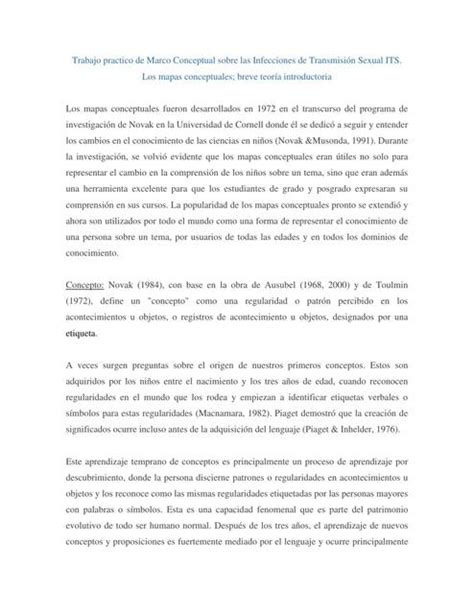 Trabajo practico de Marco Conceptual sobre las Infecciones de Transmisión Sexual ITS.
Los mapas conceptuales; breve teoría introductoria

Los mapas conceptuales fueron desarrollados en 1972 en el transcurso del programa de investigación de Novak en la Universidad de Cornell donde él se dedicó a seguir y entender los cambios en el conocimiento de las ciencias en niños (Novak &Musonda, 1991). Durante la investigación, se volvió evidente que los mapas conceptuales eran útiles no solo para representar el cambio en la comprensión de los niños sobre un tema, sino que eran además una herramienta excelente para que los estudiantes de grado y posgrado expresaran su comprensión en sus cursos. La popularidad de los mapas conceptuales pronto se extendió y ahora son utilizados por todo el mundo como una forma de representar el conocimiento de una persona sobre un tema, por usuarios de todas las edades y en todos los dominios de conocimiento.

Concepto: Novak (1984), con base en la obra de Ausubel (1968, 2000) y de Toulmin (1972), define un "concepto" como una regularidad o patrón percibido en los acontecimientos u objetos, o registros de acontecimiento u objetos, designados por una etiqueta.

A veces surgen preguntas sobre el origen de nuestros primeros conceptos. Estos son adquiridos por los niños entre el nacimiento y los tres años de edad, cuando reconocen regularidades en el mundo que los rodea y empiezan a identificar etiquetas verbales o símbolos para estas regularidades (Macnamara, 1982). Piaget demostró que la creación de significados ocurre incluso antes de la adquisición del lenguaje (Piaget & Inhelder, 1976).

Este aprendizaje temprano de conceptos es principalmente un proceso de aprendizaje por descubrimiento, donde la persona discierne patrones o regularidades en acontecimientos u objetos y los reconoce como las mismas regularidades etiquetadas por las personas mayores con palabras o símbolos. Esta es una capacidad fenomenal que es parte del patrimonio evolutivo de todo ser humano normal. Después de los tres años, el aprendizaje de nuevos conceptos y proposiciones es fuertemente mediado por el lenguaje y ocurre principalmente